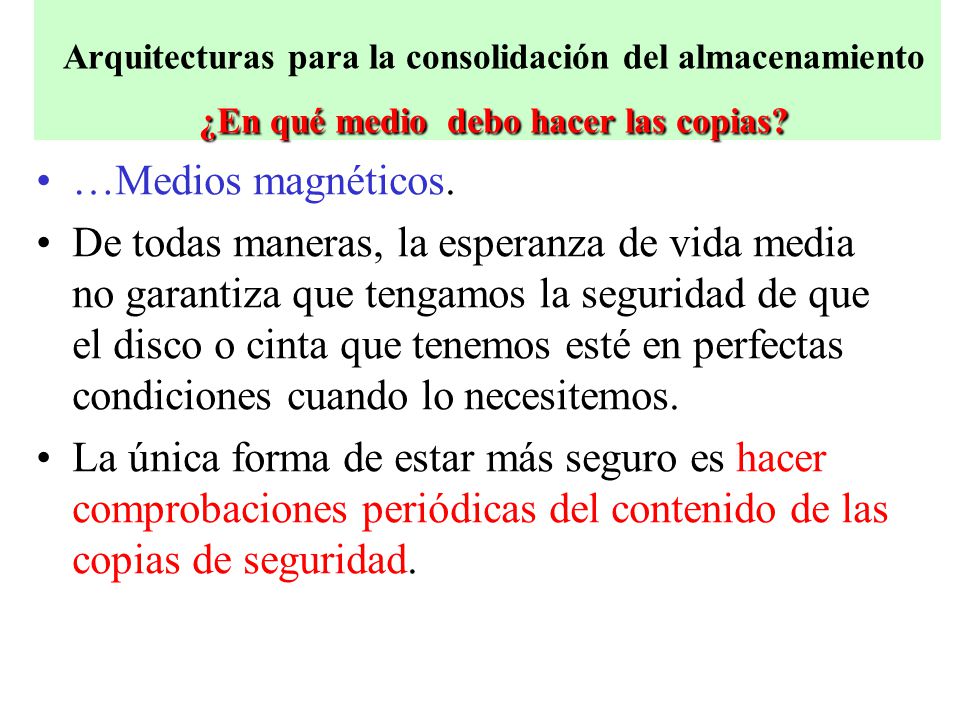 Arquitecturas para la consolidación del almacenamiento

¿En qué medio debo hacer las copias?

• …Medios magnéticos.

• De todas maneras, la esperanza de vida media no garantiza que tengamos la seguridad de que el disco o cinta que tenemos esté en perfectas condiciones cuando lo necesitemos.

• La única forma de estar más seguro es hacer comprobaciones periódicas del contenido de las copias de seguridad.